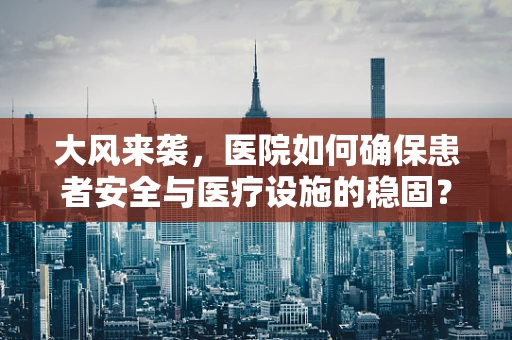 大风来袭，医院如何确保患者安全与医疗设施的稳固？